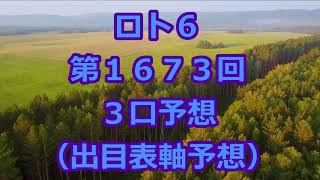 ロト6

第１６７３回

３口予想

（出目表軸予想）